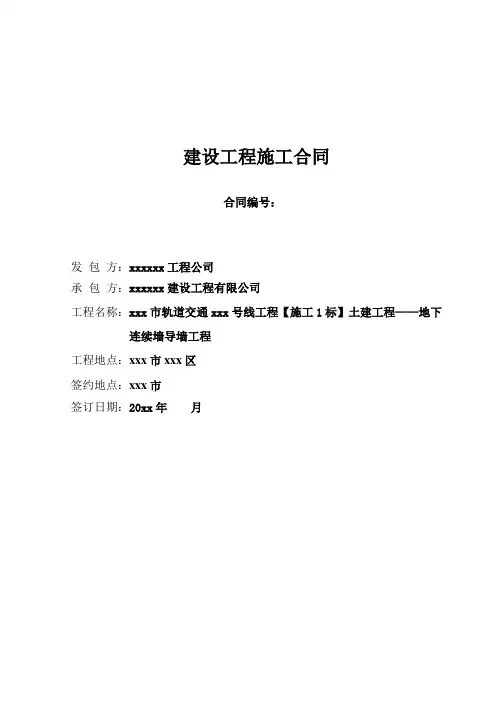 建设工程施工合同

合同编号：

发 包 方：xxxxxx 工程公司
承 包 方：xxxxxx 建设工程有限公司
工程名称：xxx 市轨道交通 xxx 号线工程【施工 1 标】土建工程——地下连续墙导墙工程
工程地点：xxx 市 xxx 区
签约地点：xxx 市
签订日期：20xx 年 月